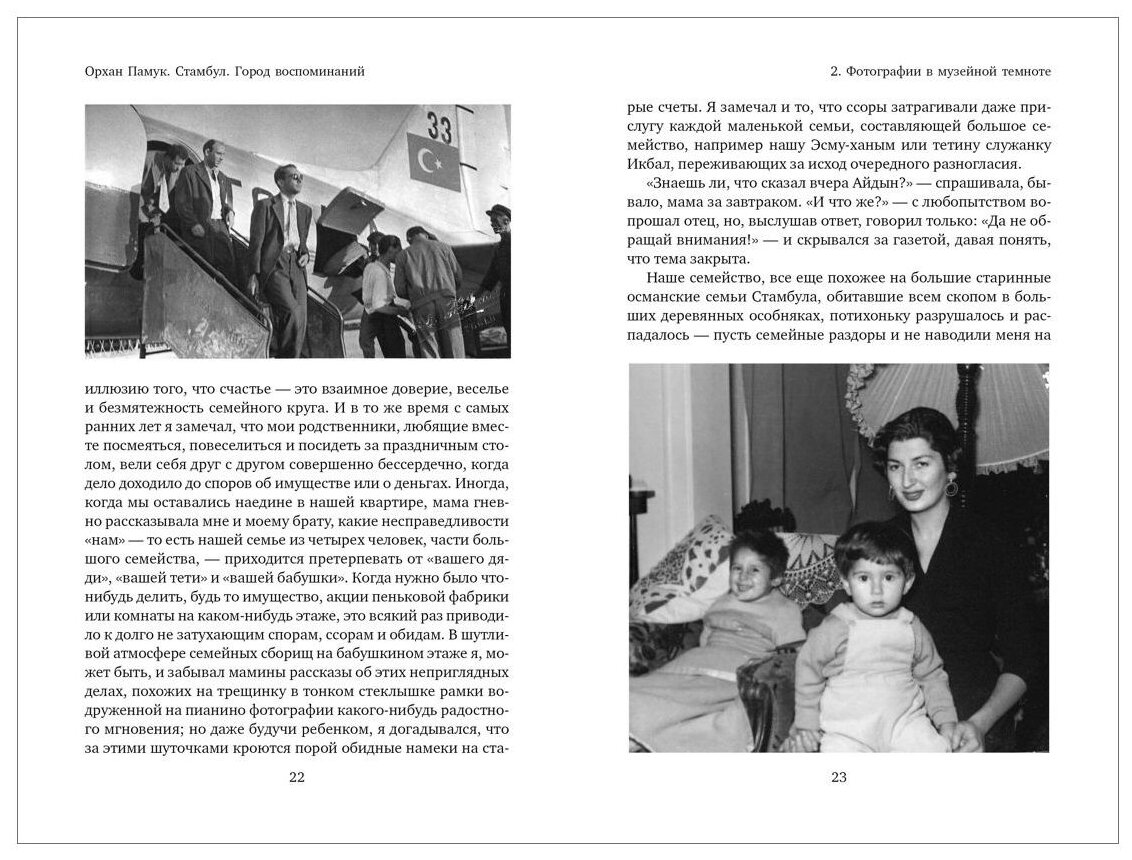 Орхан Памук. Стамбул. Город воспоминаний

33

иллюзию того, что счастье — это взаимное доверие, веселье и безмятежность семейного круга. И в то же время с самых ранних лет я замечал, что мои родственники, любящие вместе посмеяться, повеселиться и посидеть за праздничным столом, вели себя друг с другом совершенно бессердечно, когда дело доходило до споров об имуществе или о деньгах. Иногда, когда мы оставались наедине в нашей квартире, мама гневно рассказывала мне и моему брату, какие несправедливости «нам» — то есть нашей семье из четырех человек, части большого семейства, — приходится претерпевать от «вашего дяди», «вашей тети» и «вашей бабушки». Когда нужно было что-нибудь делить, будь то имущество, акции пеньковой фабрики или комнаты на каком-нибудь этаже, это всякий раз приводило к долго не затухающим спорам, ссорам и обидам. В шутливой атмосфере семейных сборищ на бабушкином этаже я, может быть, и забывал мамины рассказы об этих неприглядных делах, похожих на трещинку в тонком стеклышке рамки водруженной на пианино фотографии какого-нибудь радостного мгновения; но даже будучи ребенком, я догадывался, что за этими шуточками кроются порой обидные намеки на ста-

22

2. Фотографии в музейной темноте

рые счеты. Я замечал и то, что ссоры затрагивали даже прислугу каждой маленькой семьи, составляющей большое семейство, например нашу Эсму-ханым или тетину служанку Икбал, переживающих за исход очередного разногласия.

«Знаешь ли, что сказал вчера Айдын?» — спрашивала, бывало, мама за завтраком. «И что же?» — с любопытством вопрошал отец, но, выслушав ответ, говорил только: «Да не обращай внимания!» — и скрывался за газетой, давая понять, что тема закрыта.

Наше семейство, все еще похожее на большие старинные османские семьи Стамбула, обитавшие всем скопом в больших деревянных особняках, потихоньку разрушалось и распадалось — пусть семейные раздоры и не наводили меня на

23